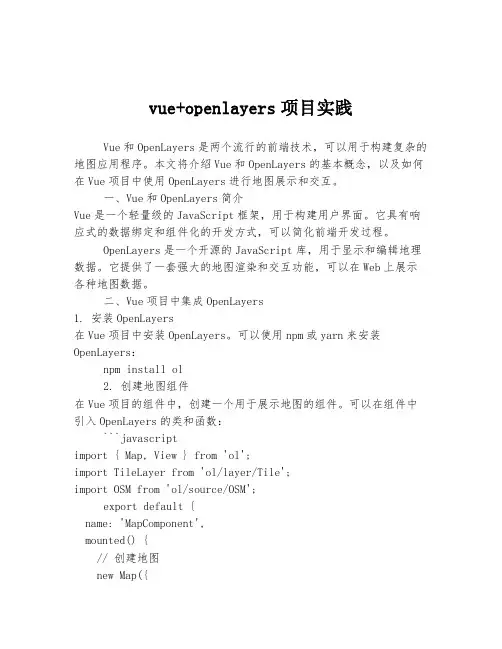 vue+openlayers 项目实践

Vue 和 OpenLayers 是两个流行的前端技术，可以用于构建复杂的地图应用程序。本文将介绍 Vue 和 OpenLayers 的基本概念，以及如何在 Vue 项目中使用 OpenLayers 进行地图展示和交互。

一、Vue 和 OpenLayers 简介

Vue 是一个轻量级的 JavaScript 框架，用于构建用户界面。它具有响应式的数据绑定和组件化的开发方式，可以简化前端开发过程。

OpenLayers 是一个开源的 JavaScript 库，用于显示和编辑地理数据。它提供了一套强大的地图渲染和交互功能，可以在 Web 上展示各种地图数据。

二、Vue 项目中集成 OpenLayers

1. 安装 OpenLayers

在 Vue 项目中安装 OpenLayers。可以使用 npm 或 yarn 来安装 OpenLayers：

npm install ol

2. 创建地图组件

在 Vue 项目的组件中，创建一个用于展示地图的组件。可以在组件中引入 OpenLayers 的类和函数：

```javascript
import { Map, View } from 'ol';
import TileLayer from 'ol/layer/Tile';
import OSM from 'ol/source/OSM';
export default {
  name: 'MapComponent',
  mounted() {
    // 创建地图
    new Map({